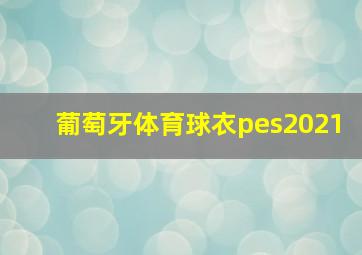 葡萄牙体育球衣pes2021